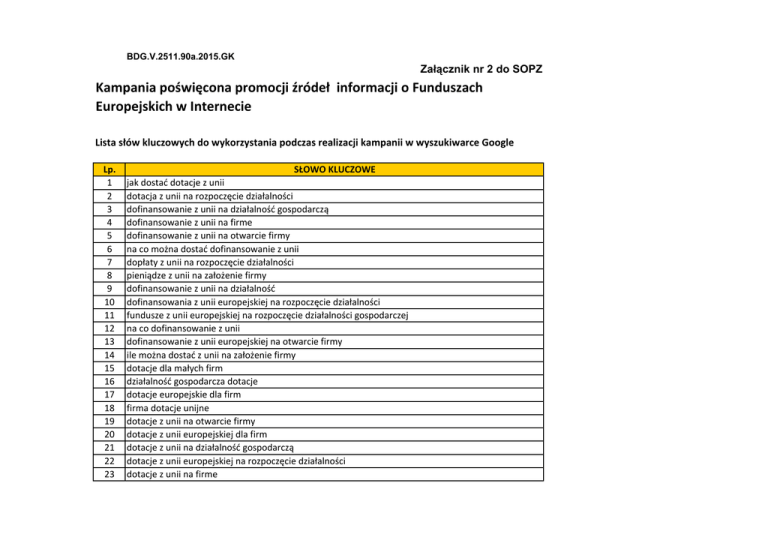 BDG.V.2511.90a.2015.GK

Załącznik nr 2 do SOPZ

Kampania poświęcona promocji źródeł informacji o Funduszach Europejskich w Internecie

Lista słów kluczowych do wykorzystania podczas realizacji kampanii w wyszukiwarce Google

| Lp. | SŁOWO KLUCZOWE |
|---|---|
| 1 | jak dostać dotacje z unii |
| 2 | dotacja z unii na rozpoczęcie działalności |
| 3 | dofinansowanie z unii na działalność gospodarczą |
| 4 | dofinansowanie z unii na firme |
| 5 | dofinansowanie z unii na otwarcie firmy |
| 6 | na co można dostać dofinansowanie z unii |
| 7 | dopłaty z unii na rozpoczęcie działalności |
| 8 | pieniądze z unii na założenie firmy |
| 9 | dofinansowanie z unii na działalność |
| 10 | dofinansowania z unii europejskiej na rozpoczęcie działalności |
| 11 | fundusze z unii europejskiej na rozpoczęcie działalności gospodarczej |
| 12 | na co dofinansowanie z unii |
| 13 | dofinansowanie z unii europejskiej na otwarcie firmy |
| 14 | ile można dostać z unii na założenie firmy |
| 15 | dotacje dla małych firm |
| 16 | działalność gospodarcza dotacje |
| 17 | dotacje europejskie dla firm |
| 18 | firma dotacje unijne |
| 19 | dotacje z unii na otwarcie firmy |
| 20 | dotacje z unii europejskiej dla firm |
| 21 | dotacje z unii na działalność gospodarczą |
| 22 | dotacje z unii europejskiej na rozpoczęcie działalności |
| 23 | dotacje z unii na firme |